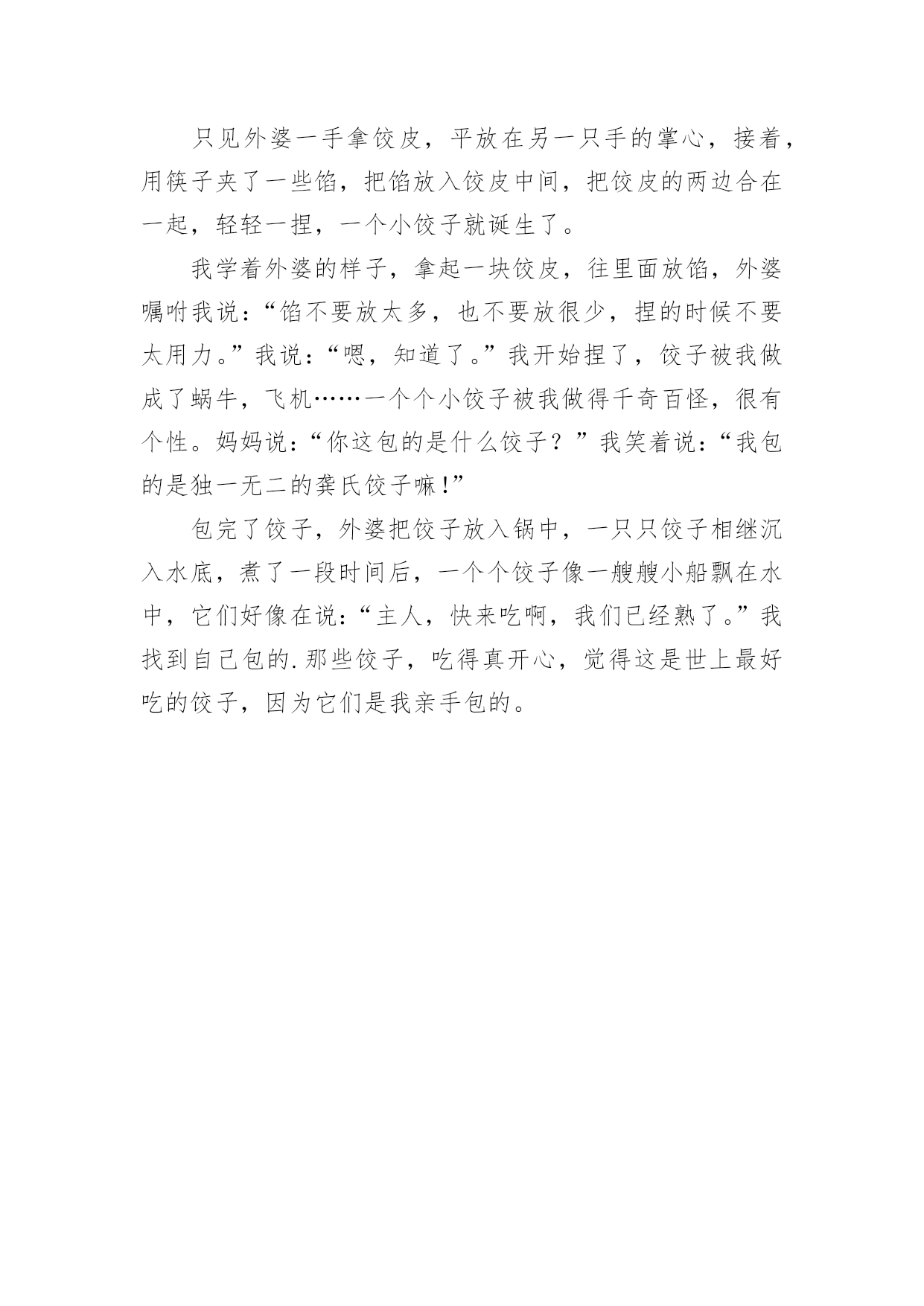 只见外婆一手拿饺皮，平放在另一只手的掌心，接着，用筷子夹了一些馅，把馅放入饺皮中间，把饺皮的两边合在一起，轻轻一捏，一个小饺子就诞生了。

我学着外婆的样子，拿起一块饺皮，往里面放馅，外婆嘱咐我说：“馅不要放太多，也不要放很少，捏的时候不要太用力。”我说：“嗯，知道了。”我开始捏了，饺子被我做成了蜗牛，飞机……一个个小饺子被我做得千奇百怪，很有个性。妈妈说：“你这包的是什么饺子？”我笑着说：“我包的是独一无二的龚氏饺子嘛!”

包完了饺子，外婆把饺子放入锅中，一只只饺子相继沉入水底，煮了一段时间后，一个个饺子像一艘艘小船飘在水中，它们好像在说：“主人，快来吃啊，我们已经熟了。”我找到自己包的.那些饺子，吃得真开心，觉得这是世上最好吃的饺子，因为它们是我亲手包的。